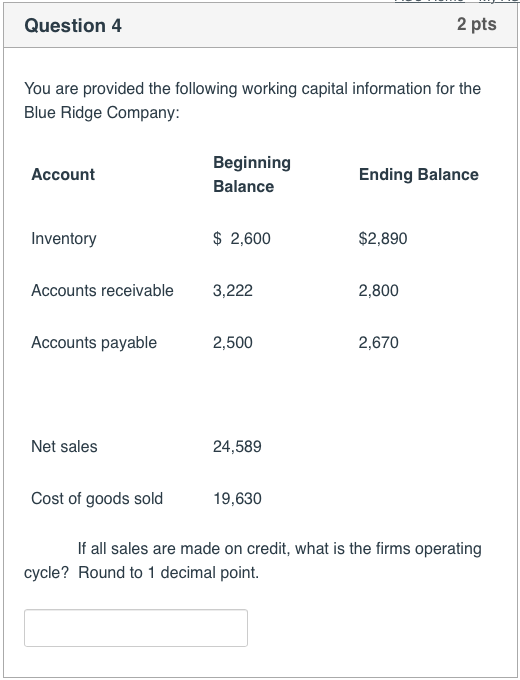 Question 4

2 pts

You are provided the following working capital information for the Blue Ridge Company:

| Account | Beginning Balance | Ending Balance |
|---|---|---|
| Inventory | \$ 2,600 | \$2,890 |
| Accounts receivable | 3,222 | 2,800 |
| Accounts payable | 2,500 | 2,670 |
| | | |
| Net sales | 24,589 | |
| Cost of goods sold | 19,630 | |

If all sales are made on credit, what is the firms operating cycle? Round to 1 decimal point.